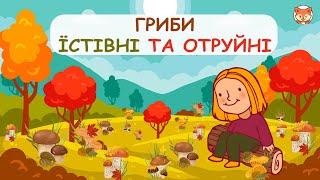 ГРИБИ
ЇСТІВНІ ТА ОТРУЙНІ